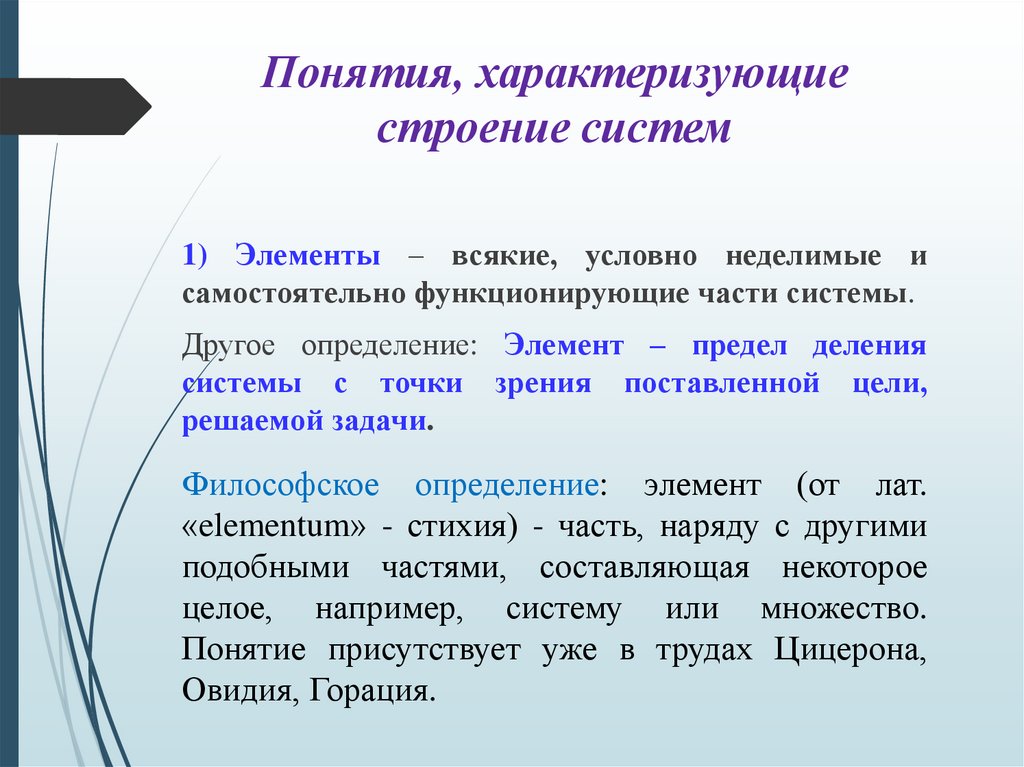 Понятия, характеризующие строение систем

1) Элементы – всякие, условно неделимые и самостоятельно функционирующие части системы.

Другое определение: Элемент – предел деления системы с точки зрения поставленной цели, решаемой задачи.

Философское определение: элемент (от лат. «elementum» - стихия) - часть, наряду с другими подобными частями, составляющая некоторое целое, например, систему или множество. Понятие присутствует уже в трудах Цицерона, Овидия, Горация.